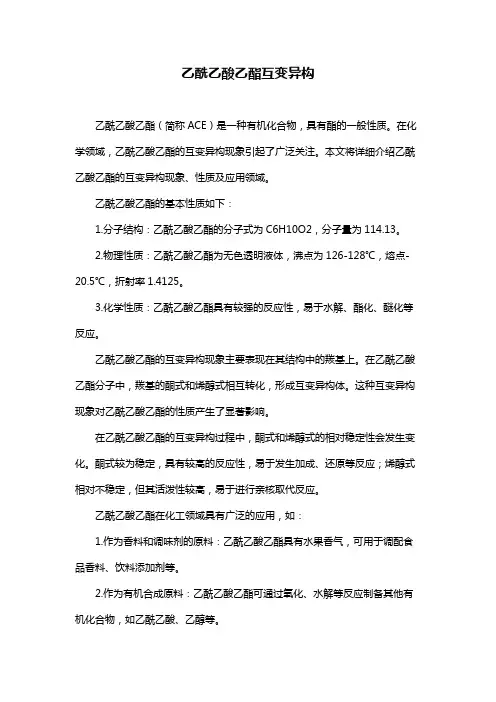 乙酰乙酸乙酯互变异构

乙酰乙酸乙酯（简称 ACE）是一种有机化合物，具有酯的一般性质。在化学领域，乙酰乙酸乙酯的互变异构现象引起了广泛关注。本文将详细介绍乙酰乙酸乙酯的互变异构现象、性质及应用领域。

乙酰乙酸乙酯的基本性质如下：

1.分子结构：乙酰乙酸乙酯的分子式为 C6H10O2，分子量为 114.13。

2.物理性质：乙酰乙酸乙酯为无色透明液体，沸点为 126-128°C，熔点-20.5°C，折射率 1.4125。

3.化学性质：乙酰乙酸乙酯具有较强的反应性，易于水解、酯化、醚化等反应。

乙酰乙酸乙酯的互变异构现象主要表现在其结构中的羰基上。在乙酰乙酸乙酯分子中，羰基的酮式和烯醇式相互转化，形成互变异构体。这种互变异构现象对乙酰乙酸乙酯的性质产生了显著影响。

在乙酰乙酸乙酯的互变异构过程中，酮式和烯醇式的相对稳定性会发生变化。酮式较为稳定，具有较高的反应性，易于发生加成、还原等反应；烯醇式相对不稳定，但其活泼性较高，易于进行亲核取代反应。

乙酰乙酸乙酯在化工领域具有广泛的应用，如：

1.作为香料和调味剂的原料：乙酰乙酸乙酯具有水果香气，可用于调配食品香料、饮料添加剂等。

2.作为有机合成原料：乙酰乙酸乙酯可通过氧化、水解等反应制备其他有机化合物，如乙酰乙酸、乙醇等。